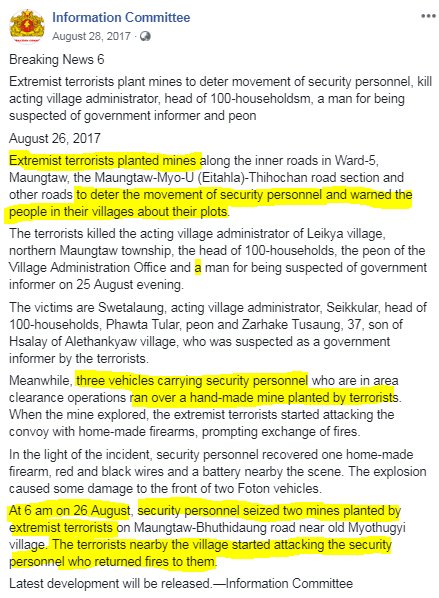 Information Committee
August 28, 2017 ·

Breaking News 6

Extremist terrorists plant mines to deter movement of security personnel, kill acting village administrator, head of 100-householdsm, a man for being suspected of government informer and peon

August 26, 2017

Extremist terrorists planted mines along the inner roads in Ward-5, Maungtaw, the Maungtaw-Myo-U (Eitahla)-Thihochan road section and other roads to deter the movement of security personnel and warned the people in their villages about their plots.

The terrorists killed the acting village administrator of Leikya village, northern Maungtaw township, the head of 100-households, the peon of the Village Administration Office and a man for being suspected of government informer on 25 August evening.

The victims are Swetalaung, acting village administrator, Seikkular, head of 100-households, Phawta Tular, peon and Zarhake Tusaung, 37, son of Hsalay of Alethankyaw village, who was suspected as a government informer by the terrorists.

Meanwhile, three vehicles carrying security personnel who are in area clearance operations ran over a hand-made mine planted by terrorists. When the mine explored, the extremist terrorists started attacking the convoy with home-made firearms, prompting exchange of fires.

In the light of the incident, security personnel recovered one home-made firearm, red and black wires and a battery nearby the scene. The explosion caused some damage to the front of two Foton vehicles.

At 6 am on 26 August, security personnel seized two mines planted by extremist terrorists on Maungtaw-Bhuthidaung road near old Myothugyi village. The terrorists nearby the village started attacking the security personnel who returned fires to them.

Latest development will be released.—Information Committee